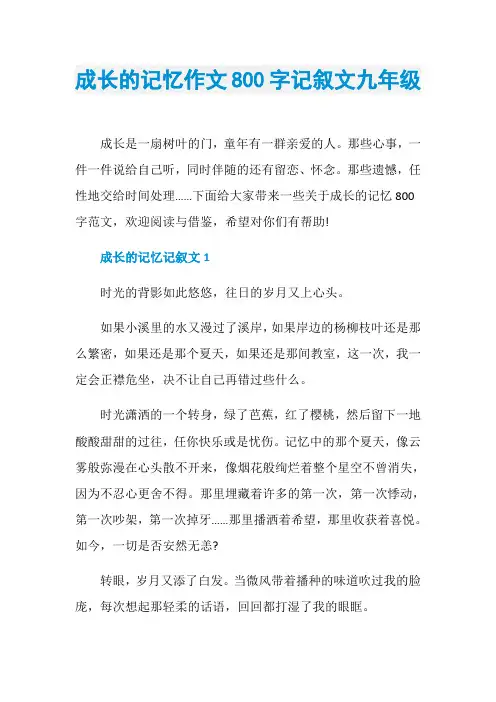 成长的记忆作文800字记叙文九年级

成长是一扇树叶的门，童年有一群亲爱的人。那些心事，一件一件说给自己听，同时伴随的还有留恋、怀念。那些遗憾，任性地交给时间处理......下面给大家带来一些关于成长的记忆800字范文，欢迎阅读与借鉴，希望对你们有帮助!

成长的记忆记叙文1

时光的背影如此悠悠，往日的岁月又上心头。

如果小溪里的水又漫过了溪岸，如果岸边的杨柳枝叶还是那么繁密，如果还是那个夏天，如果还是那间教室，这一次，我一定会正襟危坐，决不让自己再错过些什么。

时光潇洒的一个转身，绿了芭蕉，红了樱桃，然后留下一地酸酸甜甜的过往，任你快乐或是忧伤。记忆中的那个夏天，像云雾般弥漫在心头散不开来，像烟花般绚烂着整个星空不曾消失，因为不忍心更舍不得。那里埋藏着许多的第一次，第一次悸动，第一次吵架，第一次掉牙......那里播洒着希望，那里收获着喜悦。如今，一切是否安然无恙?

转眼，岁月又添了白发。当微风带着播种的味道吹过我的脸庞，每次想起那轻柔的话语，回回都打湿了我的眼眶。